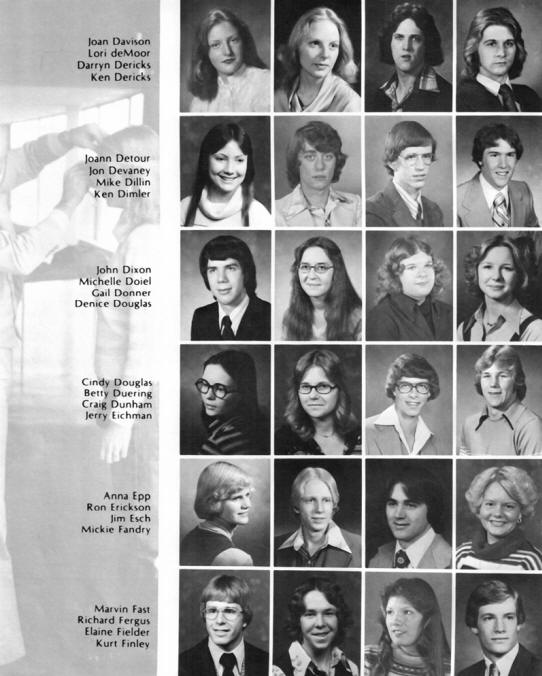 Joan Davison
Lori deMoor
Darryn Dericks
Ken Dericks

Joann Detour
Jon Devaney
Mike Dillin
Ken Dimler

John Dixon
Michelle Doiel
Gail Donner
Denice Douglas

Cindy Douglas
Betty Duering
Craig Dunham
Jerry Eichman

Anna Epp
Ron Erickson
Jim Esch
Mickie Fandry

Marvin Fast
Richard Fergus
Elaine Fielder
Kurt Finley